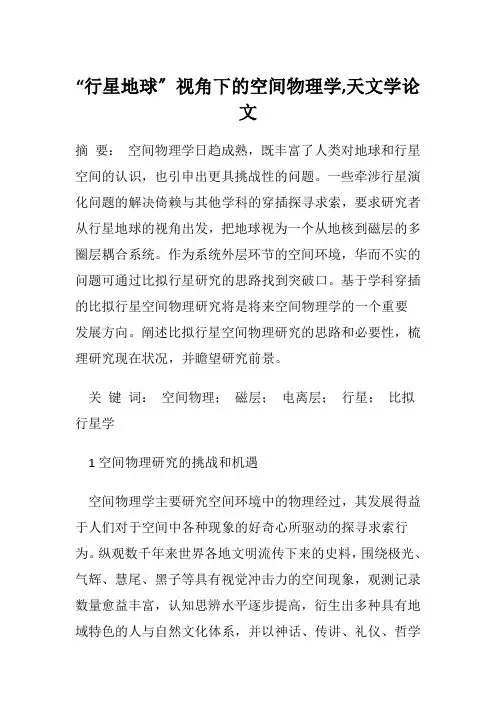 “行星地球”视角下的空间物理学,天文学论文

摘 要： 空间物理学日趋成熟，既丰富了人类对地球和行星空间的认识，也引申出更具挑战性的问题。一些牵涉行星演化问题的解决倚赖与其他学科的穿插探寻求索，要求研究者从行星地球的视角出发，把地球视为一个从地核到磁层的多圈层耦合系统。作为系统外层环节的空间环境，华而不实的问题可通过比拟行星研究的思路找到突破口。基于学科穿插的比拟行星空间物理研究将是将来空间物理学的一个重要发展方向。阐述比拟行星空间物理研究的思路和必要性，梳理研究现在状况，并瞻望研究前景。

关 键 词： 空间物理； 磁层； 电离层； 行星； 比拟行星学

1 空间物理研究的挑战和机遇

空间物理学主要研究空间环境中的物理经过，其发展得益于人们对于空间中各种现象的好奇心所驱动的探寻求索行为。纵观数千年来世界各地文明流传下来的史料，围绕极光、气辉、慧尾、黑子等具有视觉冲击力的空间现象，观测记录数量愈益丰富，认知思辨水平逐步提高，衍生出多种具有地域特色的人与自然文化体系，并以神话、传讲、礼仪、哲学